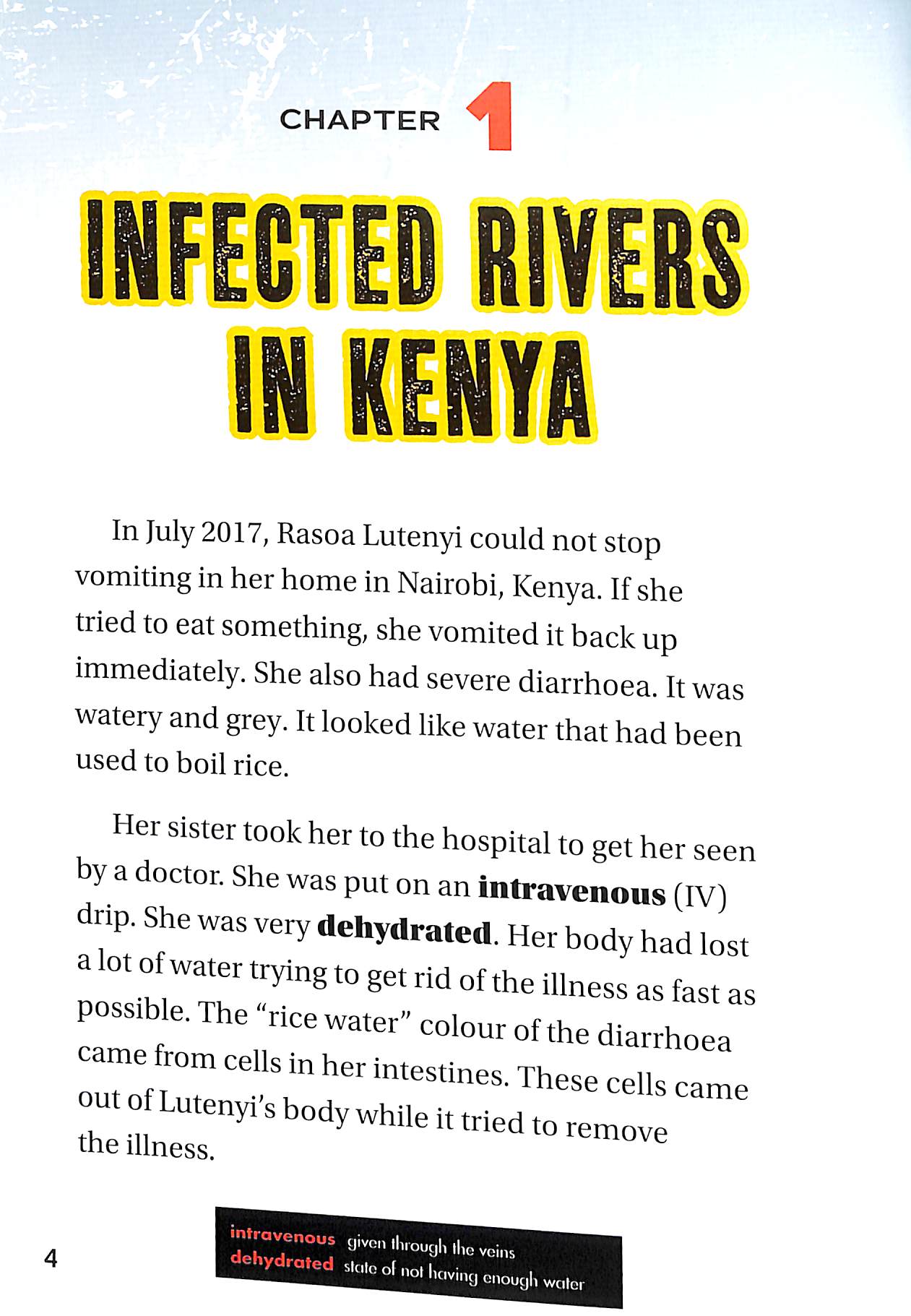 CHAPTER 1

INFECTED RIVERS IN KENYA

In July 2017, Rasoa Lutenyi could not stop vomiting in her home in Nairobi, Kenya. If she tried to eat something, she vomited it back up immediately. She also had severe diarrhoea. It was watery and grey. It looked like water that had been used to boil rice.

Her sister took her to the hospital to get her seen by a doctor. She was put on an intravenous (IV) drip. She was very dehydrated. Her body had lost a lot of water trying to get rid of the illness as fast as possible. The "rice water" colour of the diarrhoea came from cells in her intestines. These cells came out of Lutenyi's body while it tried to remove the illness.

4

intravenous given through the veins
dehydrated state of not having enough water